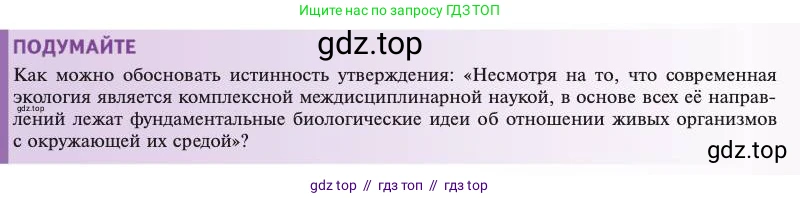 Ищите нас по запросу ГДЗ ТОП

ПОДУМАЙТЕ

gdz.top

Как можно обосновать истинность утверждения: «Несмотря на то, что современная экология является комплексной междисциплинарной наукой, в основе всех её направлений лежат фундаментальные биологические идеи об отношении живых организмов с окружающей их средой»?

gdz.top

gdz.top

gdz top // гдз топ // гдз top